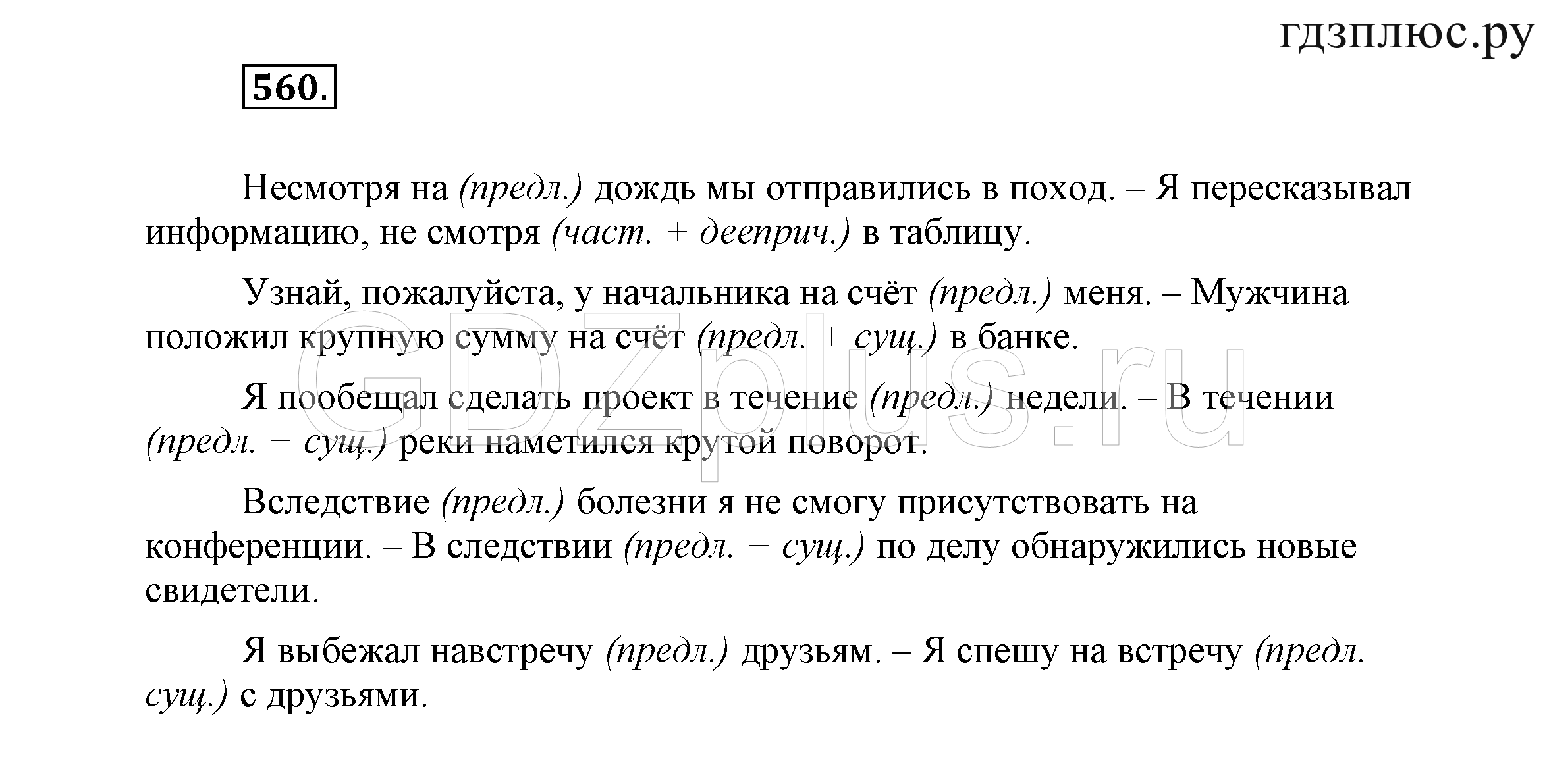 гдзплюс.ру

560.

Несмотря на (предл.) дождь мы отправились в поход. – Я пересказывал информацию, не смотря (част. + дееприч.) в таблицу.

Узнай, пожалуйста, у начальника на счёт (предл.) меня. – Мужчина положил крупную сумму на счёт (предл. + сущ.) в банке.

Я пообещал сделать проект в течение (предл.) недели. – В течении (предл. + сущ.) реки наметился крутой поворот.

Вследствие (предл.) болезни я не смогу присутствовать на конференции. – В следствии (предл. + сущ.) по делу обнаружились новые свидетели.

Я выбежал навстречу (предл.) друзьям. – Я спешу на встречу (предл. + сущ.) с друзьями.

GDZplus.ru